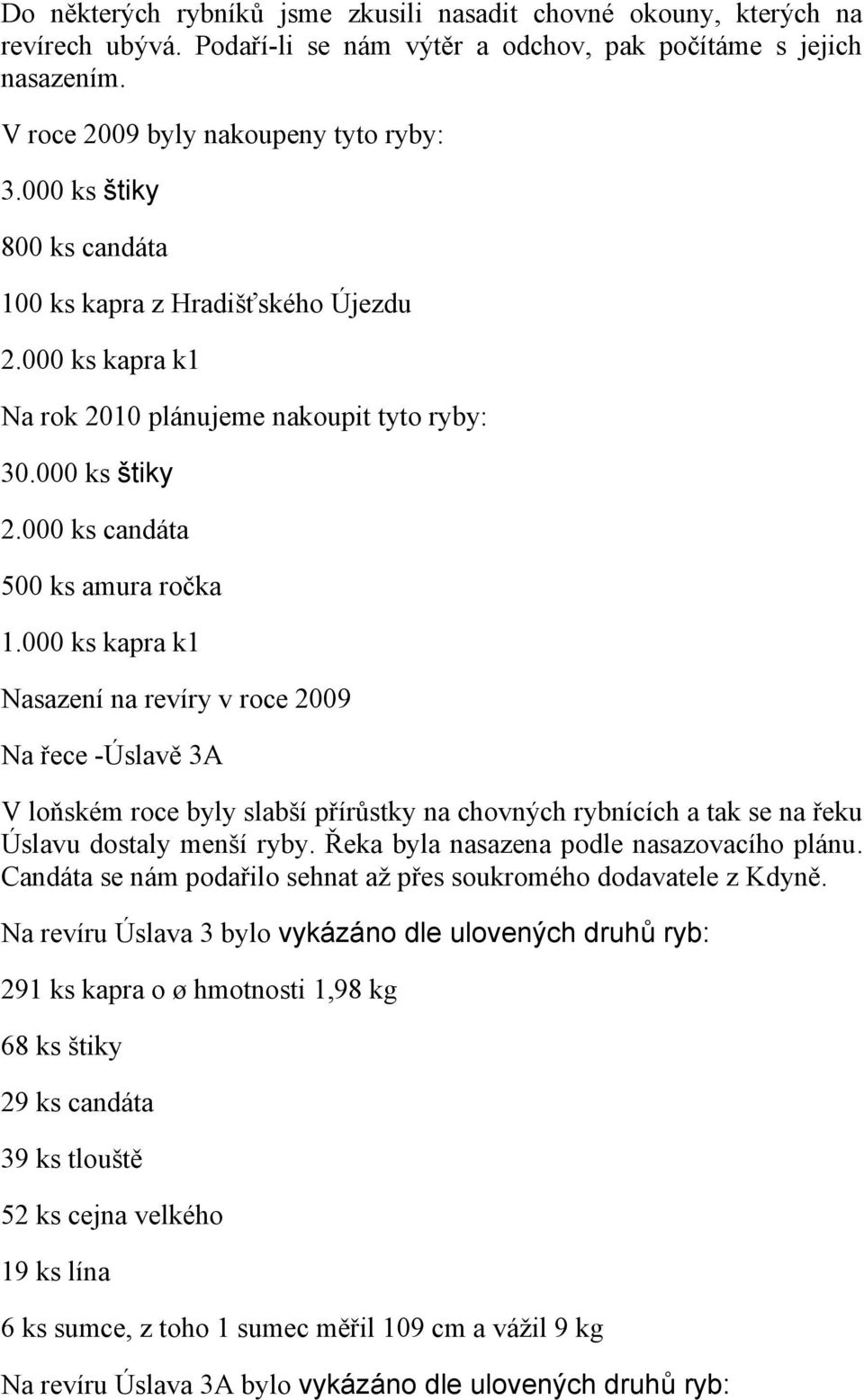 Do některých rybníků jsme zkusili nasadit chovné okouny, kterých na revírech ubývá. Podaří-li se nám výtěr a odchov, pak počítáme s jejich nasazením.

V roce 2009 byly nakoupeny tyto ryby:

3.000 ks štiky

800 ks candáta

100 ks kapra z Hradišťského Újezdu

2.000 ks kapra k1

Na rok 2010 plánujeme nakoupit tyto ryby:

30.000 ks štiky

2.000 ks candáta

500 ks amura ročka

1.000 ks kapra k1

Nasazení na revíry v roce 2009

Na řece -Úslavě 3A

V loňském roce byly slabší přírůstky na chovných rybnících a tak se na řeku Úslavu dostaly menší ryby. Řeka byla nasazena podle nasazovacího plánu. Candáta se nám podařilo sehnat až přes soukromého dodavatele z Kdyně.

Na revíru Úslava 3 bylo vykázáno dle ulovených druhů ryb:

291 ks kapra o ø hmotnosti 1,98 kg

68 ks štiky

29 ks candáta

39 ks tlouště

52 ks cejna velkého

19 ks lína

6 ks sumce, z toho 1 sumec měřil 109 cm a vážil 9 kg

Na revíru Úslava 3A bylo vykázáno dle ulovených druhů ryb: